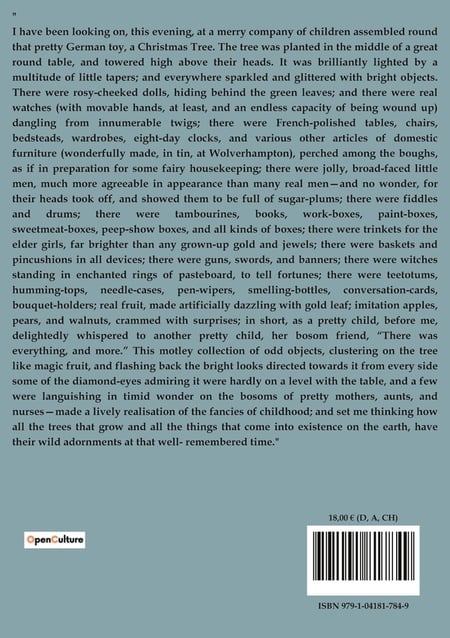 "

I have been looking on, this evening, at a merry company of children assembled round that pretty German toy, a Christmas Tree. The tree was planted in the middle of a great round table, and towered high above their heads. It was brilliantly lighted by a multitude of little tapers; and everywhere sparkled and glittered with bright objects. There were rosy-cheeked dolls, hiding behind the green leaves; and there were real watches (with movable hands, at least, and an endless capacity of being wound up) dangling from innumerable twigs; there were French-polished tables, chairs, bedsteads, wardrobes, eight-day clocks, and various other articles of domestic furniture (wonderfully made, in tin, at Wolverhampton), perched among the boughs, as if in preparation for some fairy housekeeping; there were jolly, broad-faced little men, much more agreeable in appearance than many real men—and no wonder, for their heads took off, and showed them to be full of sugar-plums; there were fiddles and drums; there were tambourines, books, work-boxes, paint-boxes, sweetmeat-boxes, peep-show boxes, and all kinds of boxes; there were trinkets for the elder girls, far brighter than any grown-up gold and jewels; there were baskets and pincushions in all devices; there were guns, swords, and banners; there were witches standing in enchanted rings of pasteboard, to tell fortunes; there were teetotums, humming-tops, needle-cases, pen-wipers, smelling-bottles, conversation-cards, bouquet-holders; real fruit, made artificially dazzling with gold leaf; imitation apples, pears, and walnuts, crammed with surprises; in short, as a pretty child, before me, delightedly whispered to another pretty child, her bosom friend, "There was everything, and more." This motley collection of odd objects, clustering on the tree like magic fruit, and flashing back the bright looks directed towards it from every side some of the diamond-eyes admiring it were hardly on a level with the table, and a few were languishing in timid wonder on the bosoms of pretty mothers, aunts, and nurses—made a lively realisation of the fancies of childhood; and set me thinking how all the trees that grow and all the things that come into existence on the earth, have their wild adornments at that well- remembered time."

OpenCulture

18,00 € (D, A, CH)

ISBN 979-1-04181-784-9